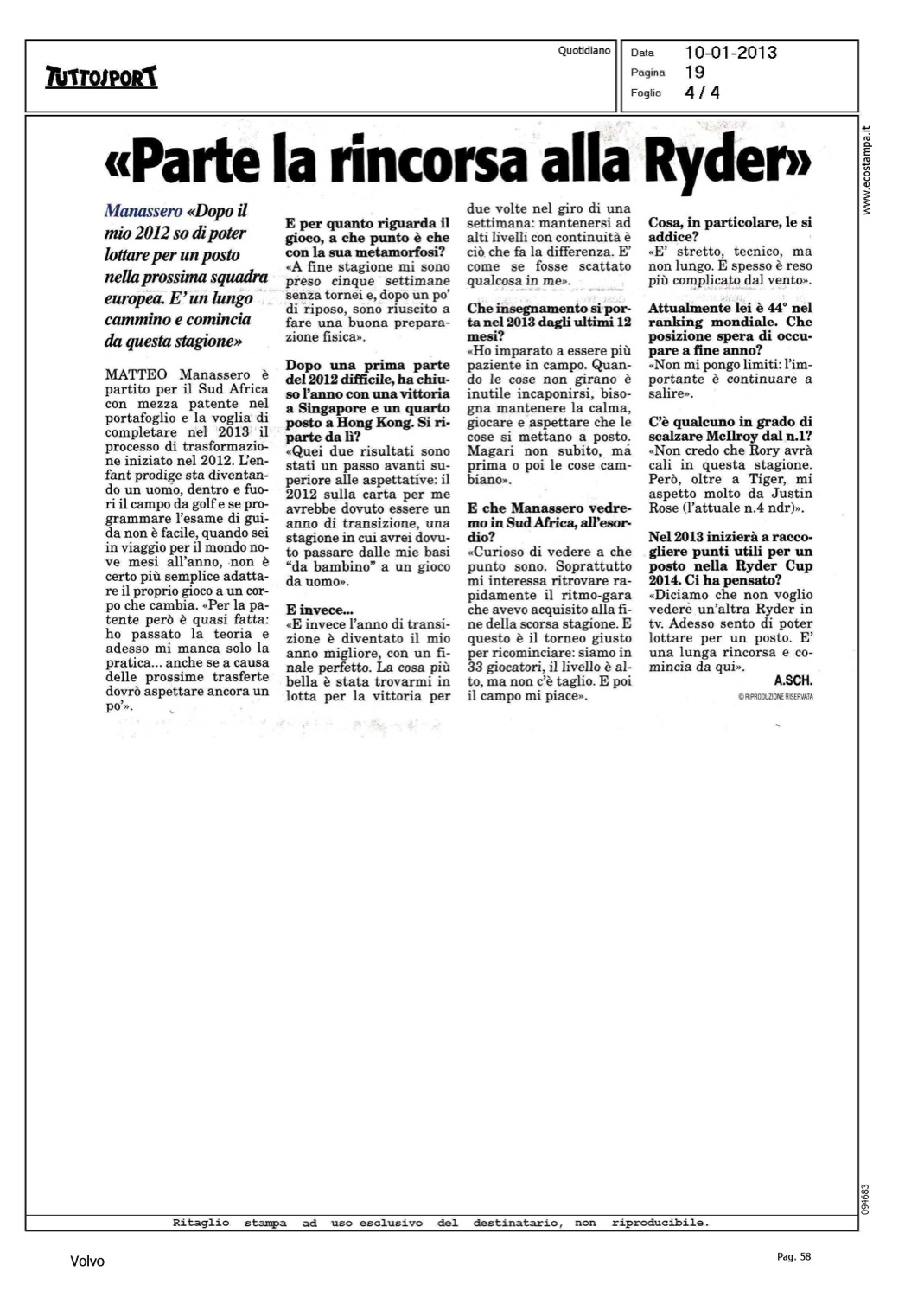 TUTTOSPORT

Quotidiano

Data 10-01-2013
Pagina 19
Foglio 4 / 4

www.ecostampa.it

«Parte la rincorsa alla Ryder»

Manassero «Dopo il mio 2012 so di poter lottare per un posto nella prossima squadra europea. E' un lungo cammino e comincia da questa stagione»

MATTEO Manassero è partito per il Sud Africa con mezza patente nel portafoglio e la voglia di completare nel 2013 il processo di trasformazione iniziato nel 2012. L'enfant prodige sta diventando un uomo, dentro e fuori il campo da golf e se programmare l'esame di guida non è facile, quando sei in viaggio per il mondo nove mesi all'anno, non è certo più semplice adattare il proprio gioco a un corpo che cambia. «Per la patente però è quasi fatta: ho passato la teoria e adesso mi manca solo la pratica... anche se a causa delle prossime trasferte dovrò aspettare ancora un po'».

E per quanto riguarda il gioco, a che punto è che con la sua metamorfosi?
«A fine stagione mi sono preso cinque settimane senza tornei e, dopo un po' di riposo, sono riuscito a fare una buona preparazione fisica».

Dopo una prima parte del 2012 difficile, ha chiuso l'anno con una vittoria a Singapore e un quarto posto a Hong Kong. Si riparte da lì?
«Quei due risultati sono stati un passo avanti superiore alle aspettative: il 2012 sulla carta per me avrebbe dovuto essere un anno di transizione, una stagione in cui avrei dovuto passare dalle mie basi "da bambino" a un gioco da uomo».

E invece...
«E invece l'anno di transizione è diventato il mio anno migliore, con un finale perfetto. La cosa più bella è stata trovarmi in lotta per la vittoria per due volte nel giro di una settimana: mantenersi ad alti livelli con continuità è ciò che fa la differenza. E' come se fosse scattato qualcosa in me».

Che insegnamento si porta nel 2013 dagli ultimi 12 mesi?
«Ho imparato a essere più paziente in campo. Quando le cose non girano è inutile incaponirsi, bisogna mantenere la calma, giocare e aspettare che le cose si mettano a posto. Magari non subito, ma prima o poi le cose cambiano».

E che Manassero vedremo in Sud Africa, all'esordio?
«Curioso di vedere a che punto sono. Soprattutto mi interessa ritrovare rapidamente il ritmo-gara che avevo acquisito alla fine della scorsa stagione. E questo è il torneo giusto per ricominciare: siamo in 33 giocatori, il livello è alto, ma non c'è taglio. E poi il campo mi piace».

Cosa, in particolare, le si addice?
«E' stretto, tecnico, ma non lungo. E spesso è reso più complicato dal vento».

Attualmente lei è 44° nel ranking mondiale. Che posizione spera di occupare a fine anno?
«Non mi pongo limiti: l'importante è continuare a salire».

C'è qualcuno in grado di scalzare McIlroy dal n.1?
«Non credo che Rory avrà cali in questa stagione. Però, oltre a Tiger, mi aspetto molto da Justin Rose (l'attuale n.4 ndr)».

Nel 2013 inizierà a raccogliere punti utili per un posto nella Ryder Cup 2014. Ci ha pensato?
«Diciamo che non voglio vedere un'altra Ryder in tv. Adesso sento di poter lottare per un posto. E' una lunga rincorsa e comincia da qui».

A.SCH.
© RIPRODUZIONE RISERVATA

094683

Ritaglio stampa ad uso esclusivo del destinatario, non riproducibile.

Volvo

Pag. 58